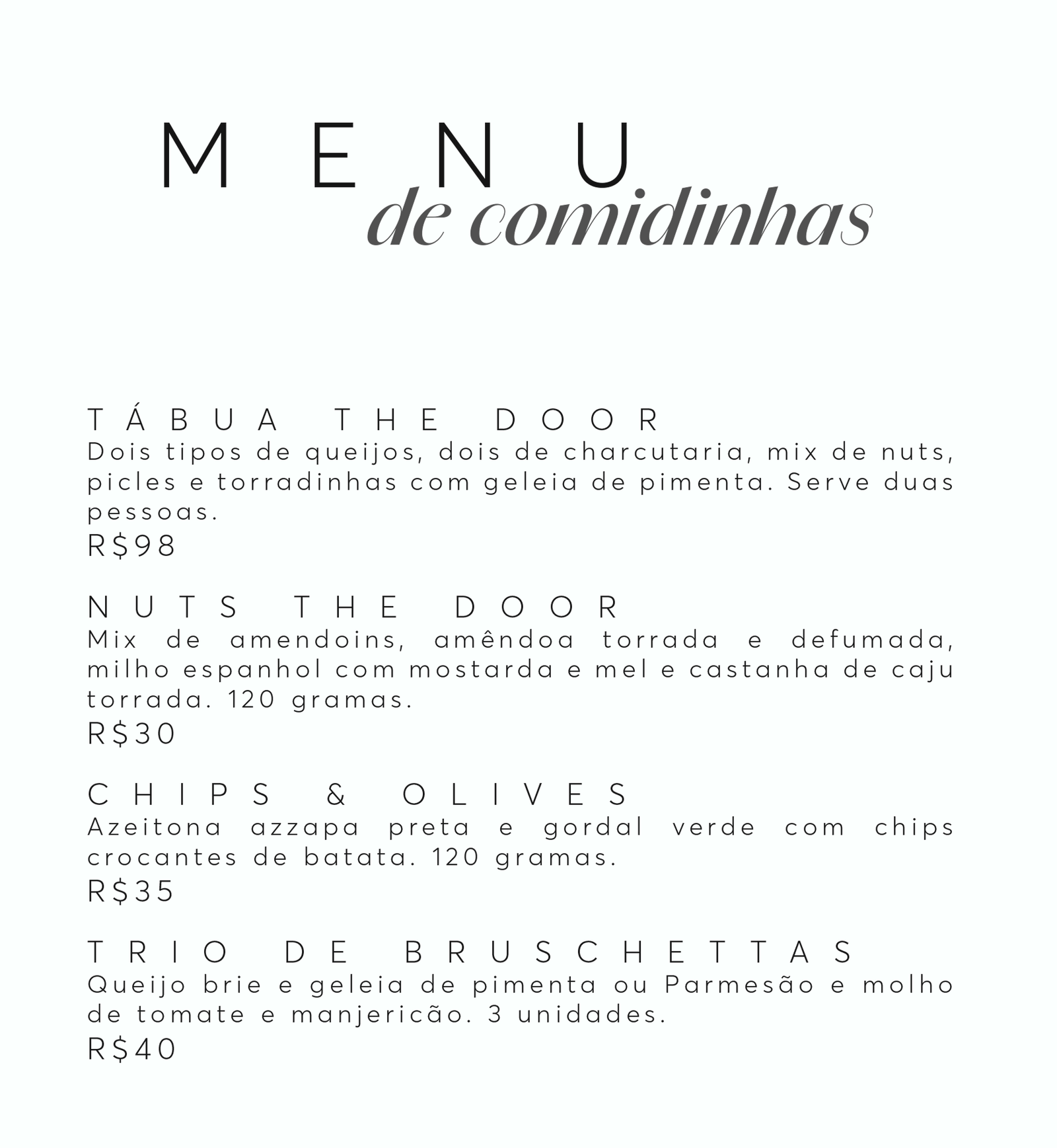 MENU
de comidinhas

TÁBUA THE DOOR
Dois tipos de queijos, dois de charcutaria, mix de nuts, picles e torradinhas com geleia de pimenta. Serve duas pessoas.
R$98

NUTS THE DOOR
Mix de amendoins, amêndoa torrada e defumada, milho espanhol com mostarda e mel e castanha de caju torrada. 120 gramas.
R$30

CHIPS & OLIVES
Azeitona azzapa preta e gordal verde com chips crocantes de batata. 120 gramas.
R$35

TRIO DE BRUSCHETTAS
Queijo brie e geleia de pimenta ou Parmesão e molho de tomate e manjericão. 3 unidades.
R$40